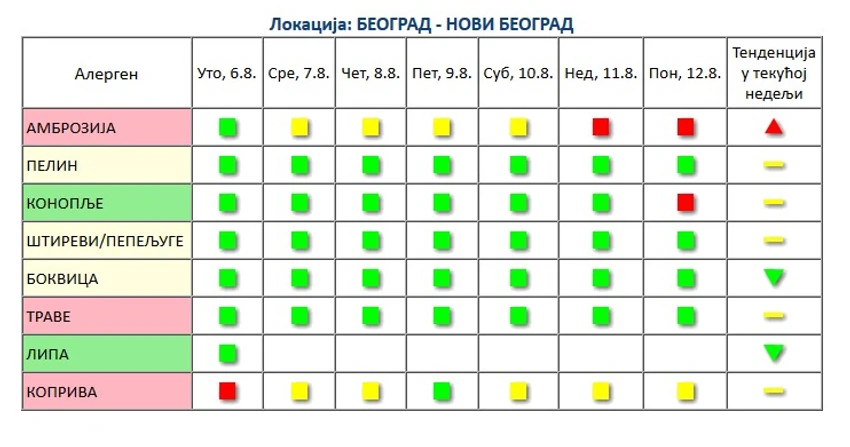 Локација: БЕОГРАД - НОВИ БЕОГРАД

| Алерген | Уто, 6.8. | Сре, 7.8. | Чет, 8.8. | Пет, 9.8. | Суб, 10.8. | Нед, 11.8. | Пон, 12.8. | Тенденција у текућој недељи |
|---|---|---|---|---|---|---|---|---|
| АМБРОЗИЈА | | | | | | | | |
| ПЕЛИН | | | | | | | | |
| КОНОПЉЕ | | | | | | | | |
| ШТИРЕВИ/ПЕПЕЉУГЕ | | | | | | | | |
| БОКВИЦА | | | | | | | | |
| ТРАВЕ | | | | | | | | |
| ЛИПА | | | | | | | | |
| КОПРИВА | | | | | | | | |